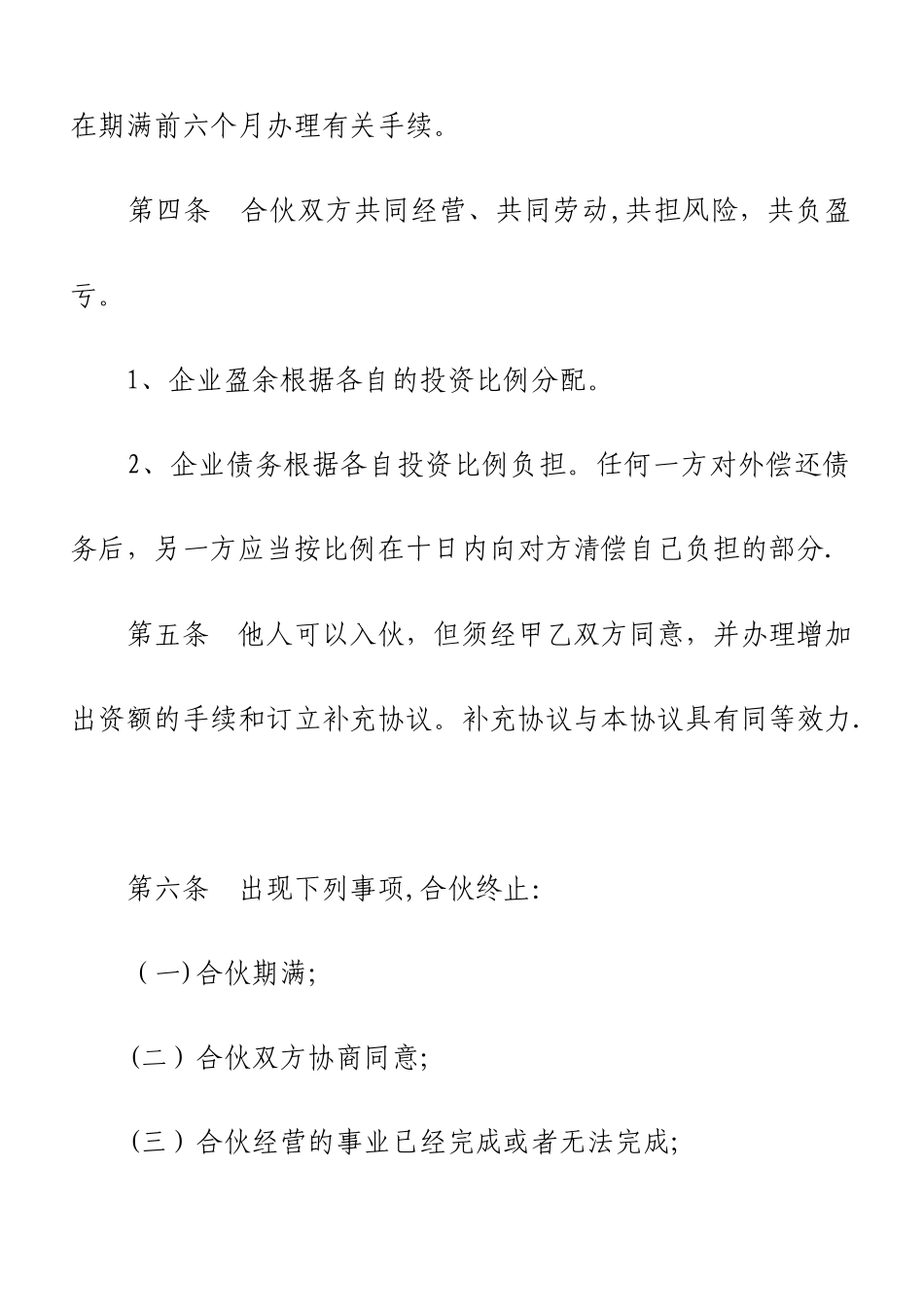 在期满前六个月办理有关手续。

第四条　合伙双方共同经营、共同劳动,共担风险，共负盈亏。

1、企业盈余根据各自的投资比例分配。

2、企业债务根据各自投资比例负担。任何一方对外偿还债务后，另一方应当按比例在十日内向对方清偿自己负担的部分.

第五条　他人可以入伙，但须经甲乙双方同意，并办理增加出资额的手续和订立补充协议。补充协议与本协议具有同等效力.

第六条　出现下列事项,合伙终止:

（一)合伙期满;

(二）合伙双方协商同意;

(三）合伙经营的事业已经完成或者无法完成;